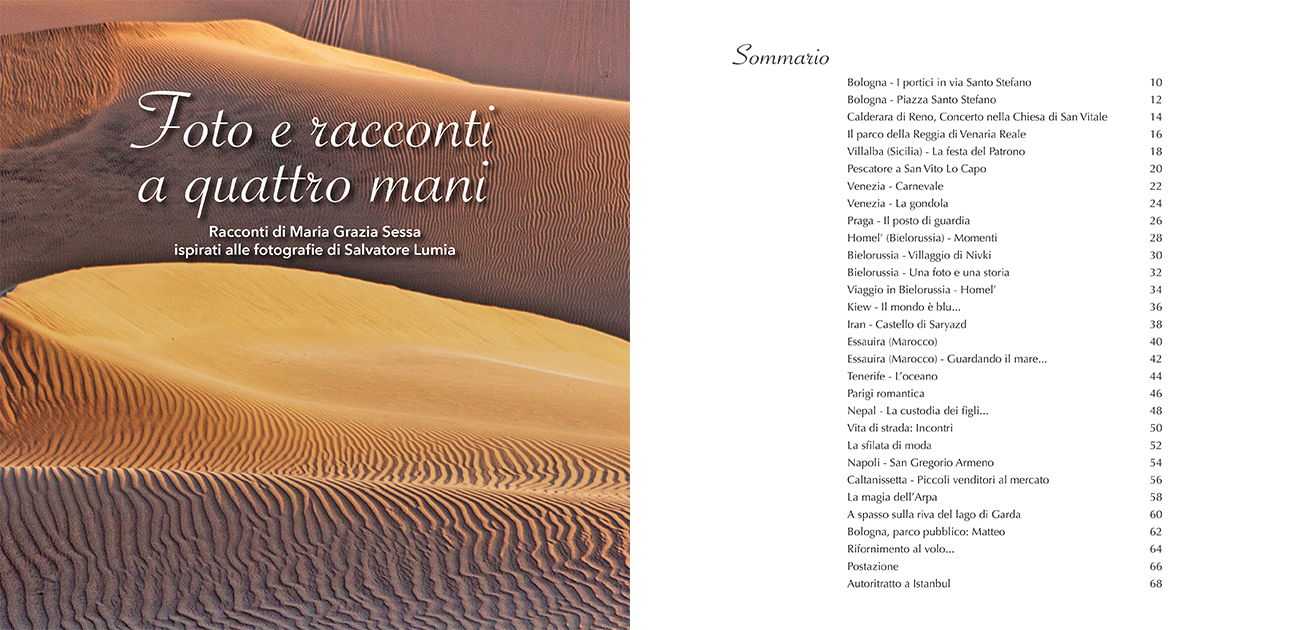 Foto e racconti a quattro mani

Racconti di Maria Grazia Sessa ispirati alle fotografie di Salvatore Lumia

Sommario

| | |
|---|---|
| Bologna - I portici in via Santo Stefano | 10 |
| Bologna - Piazza Santo Stefano | 12 |
| Calderara di Reno, Concerto nella Chiesa di San Vitale | 14 |
| Il parco della Reggia di Venaria Reale | 16 |
| Villalba (Sicilia) - La festa del Patrono | 18 |
| Pescatore a San Vito Lo Capo | 20 |
| Venezia - Carnevale | 22 |
| Venezia - La gondola | 24 |
| Praga - Il posto di guardia | 26 |
| Homel' (Bielorussia) - Momenti | 28 |
| Bielorussia - Villaggio di Nivki | 30 |
| Bielorussia - Una foto e una storia | 32 |
| Viaggio in Bielorussia - Homel' | 34 |
| Kiew - Il mondo è blu... | 36 |
| Iran - Castello di Saryazd | 38 |
| Essauira (Marocco) | 40 |
| Essauira (Marocco) - Guardando il mare... | 42 |
| Tenerife - L'oceano | 44 |
| Parigi romantica | 46 |
| Nepal - La custodia dei figli... | 48 |
| Vita di strada: Incontri | 50 |
| La sfilata di moda | 52 |
| Napoli - San Gregorio Armeno | 54 |
| Caltanissetta - Piccoli venditori al mercato | 56 |
| La magia dell'Arpa | 58 |
| A spasso sulla riva del lago di Garda | 60 |
| Bologna, parco pubblico: Matteo | 62 |
| Rifornimento al volo... | 64 |
| Postazione | 66 |
| Autoritratto a Istanbul | 68 |